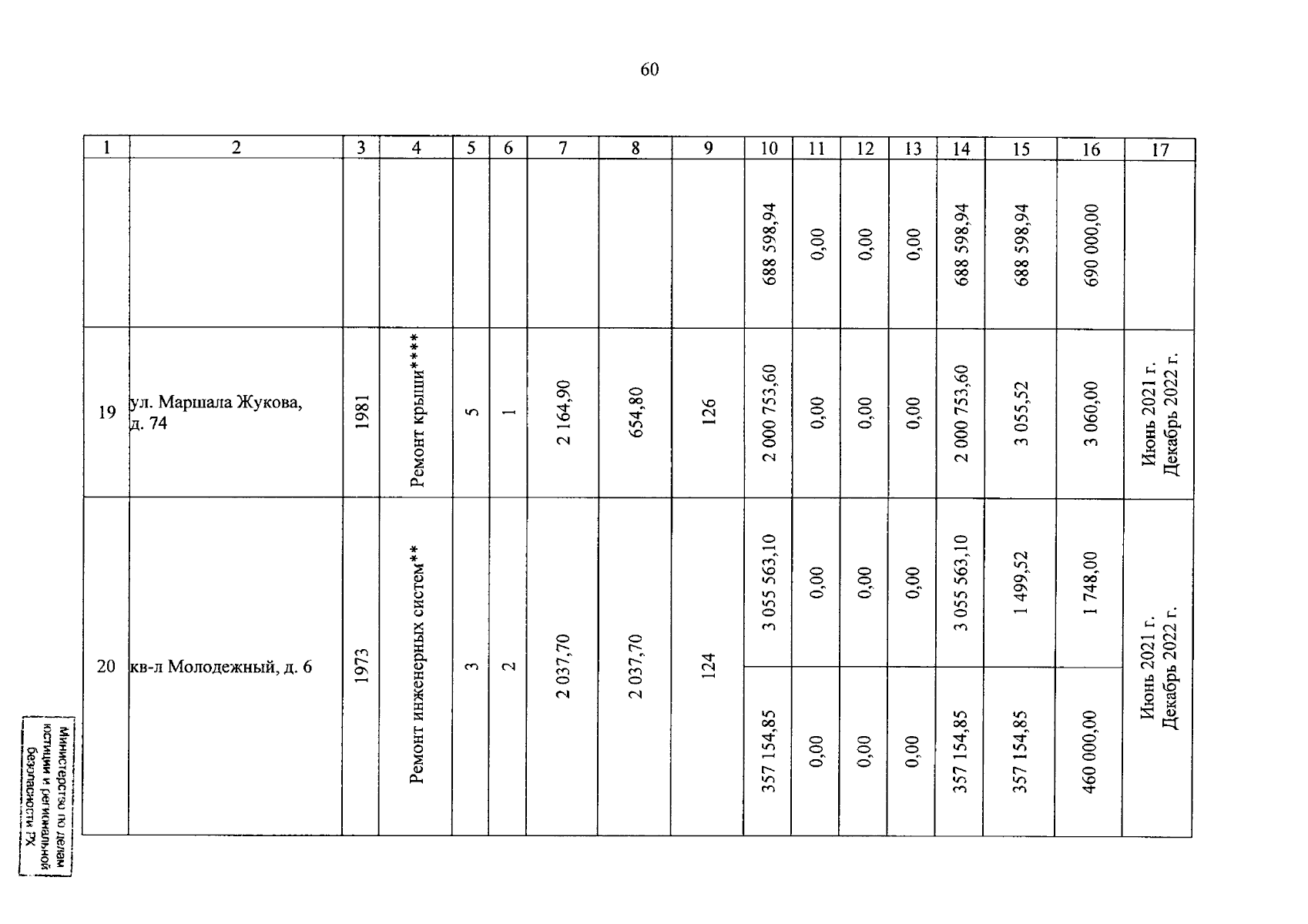 60

| 1 | 2 | 3 | 4 | 5 | 6 | 7 | 8 | 9 | 10 | 11 | 12 | 13 | 14 | 15 | 16 | 17 |
|---|---|---|---|---|---|---|---|---|---|---|---|---|---|---|---|---|
| | | | | | | | | | 688 598,94 | 0,00 | 0,00 | 0,00 | 688 598,94 | 688 598,94 | 690 000,00 | |
| 19 | ул. Маршала Жукова, д. 74 | 1981 | Ремонт крыши**** | 5 | 1 | 2 164,90 | 654,80 | 126 | 2 000 753,60 | 0,00 | 0,00 | 0,00 | 2 000 753,60 | 3 055,52 | 3 060,00 | Июнь 2021 г. Декабрь 2022 г. |
| 20 | кв-л Молодежный, д. 6 | 1973 | Ремонт инженерных систем** | 3 | 2 | 2 037,70 | 2 037,70 | 124 | 3 055 563,10 | 0,00 | 0,00 | 0,00 | 3 055 563,10 | 1 499,52 | 1 748,00 | Июнь 2021 г. Декабрь 2022 г. |
| | | | | | | | | | 357 154,85 | 0,00 | 0,00 | 0,00 | 357 154,85 | 357 154,85 | 460 000,00 | |

Министерство по делам юстиции и региональной безопасности РХ